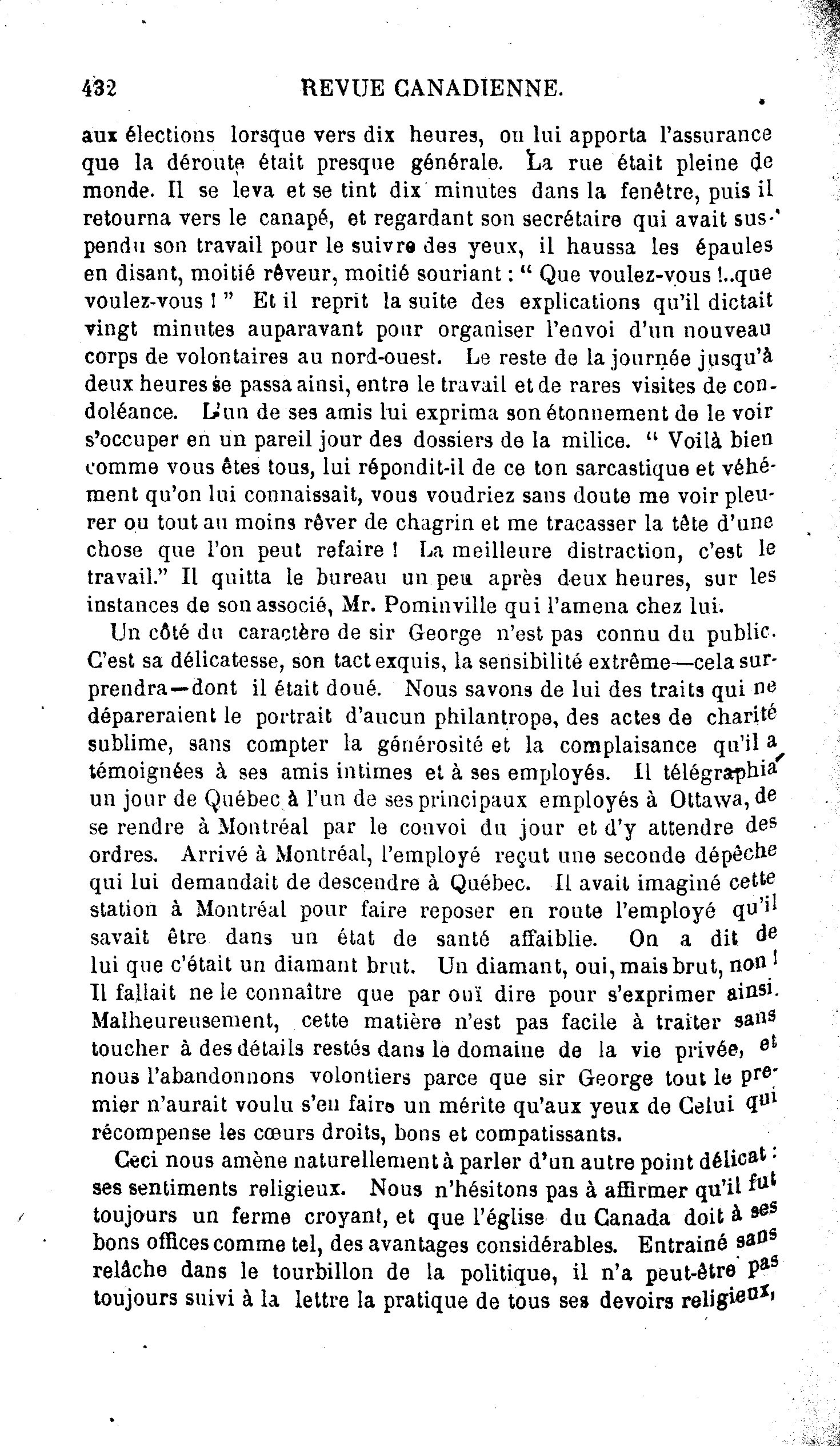 432 REVUE CANADIENNE.

aux élections lorsque vers dix heures, on lui apporta l'assurance que la déroute était presque générale. La rue était pleine de monde. Il se leva et se tint dix minutes dans la fenêtre, puis il retourna vers le canapé, et regardant son secrétaire qui avait suspendu son travail pour le suivre des yeux, il haussa les épaules en disant, moitié rêveur, moitié souriant : " Que voulez-vous !..que voulez-vous ! " Et il reprit la suite des explications qu'il dictait vingt minutes auparavant pour organiser l'envoi d'un nouveau corps de volontaires au nord-ouest. Le reste de la journée jusqu'à deux heures se passa ainsi, entre le travail et de rares visites de condoléance. L'un de ses amis lui exprima son étonnement de le voir s'occuper en un pareil jour des dossiers de la milice. " Voilà bien comme vous êtes tous, lui répondit-il de ce ton sarcastique et véhément qu'on lui connaissait, vous voudriez sans doute me voir pleurer ou tout au moins rêver de chagrin et me tracasser la tête d'une chose que l'on peut refaire ! La meilleure distraction, c'est le travail." Il quitta le bureau un peu après deux heures, sur les instances de son associé, Mr. Pominville qui l'amena chez lui.

Un côté du caractère de sir George n'est pas connu du public. C'est sa délicatesse, son tact exquis, la sensibilité extrême—cela surprendra—dont il était doué. Nous savons de lui des traits qui ne dépareraient le portrait d'aucun philantrope, des actes de charité sublime, sans compter la générosité et la complaisance qu'il a témoignées à ses amis intimes et à ses employés. Il télégraphia un jour de Québec à l'un de ses principaux employés à Ottawa, de se rendre à Montréal par le convoi du jour et d'y attendre des ordres. Arrivé à Montréal, l'employé reçut une seconde dépêche qui lui demandait de descendre à Québec. Il avait imaginé cette station à Montréal pour faire reposer en route l'employé qu'il savait être dans un état de santé affaiblie. On a dit de lui que c'était un diamant brut. Un diamant, oui, mais brut, non ! Il fallait ne le connaître que par ouï dire pour s'exprimer ainsi. Malheureusement, cette matière n'est pas facile à traiter sans toucher à des détails restés dans le domaine de la vie privée, et nous l'abandonnons volontiers parce que sir George tout le premier n'aurait voulu s'en faire un mérite qu'aux yeux de Celui qui récompense les cœurs droits, bons et compatissants.

Ceci nous amène naturellement à parler d'un autre point délicat : ses sentiments religieux. Nous n'hésitons pas à affirmer qu'il fut toujours un ferme croyant, et que l'église du Canada doit à ses bons offices comme tel, des avantages considérables. Entrainé sans relâche dans le tourbillon de la politique, il n'a peut-être pas toujours suivi à la lettre la pratique de tous ses devoirs religieux,